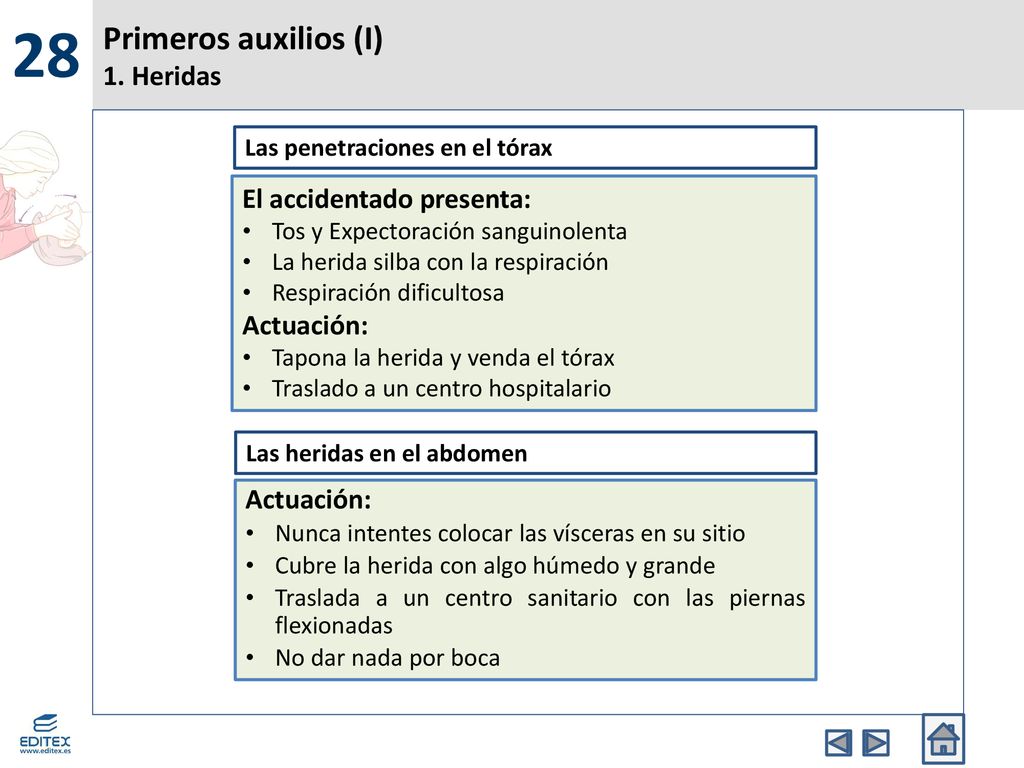 28

Primeros auxilios (I)
1. Heridas

Las penetraciones en el tórax

El accidentado presenta:
• Tos y Expectoración sanguinolenta
• La herida silba con la respiración
• Respiración dificultosa
Actuación:
• Tapona la herida y venda el tórax
• Traslado a un centro hospitalario

Las heridas en el abdomen

Actuación:
• Nunca intentes colocar las vísceras en su sitio
• Cubre la herida con algo húmedo y grande
• Traslada a un centro sanitario con las piernas flexionadas
• No dar nada por boca

EDITEX
www.editex.es